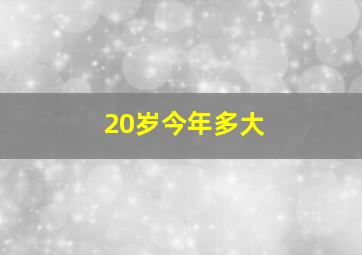 20岁今年多大